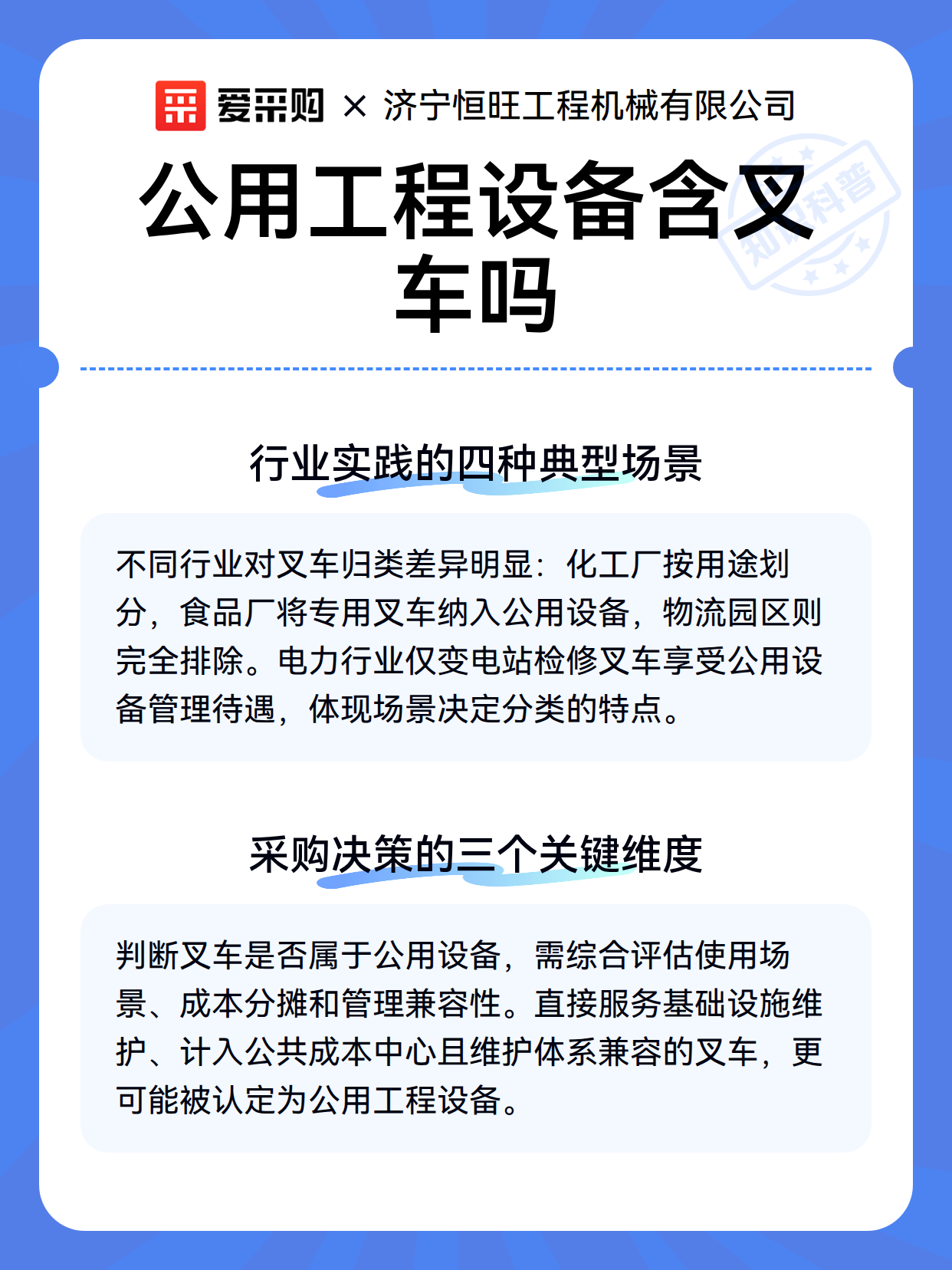 爱采购 × 济宁恒旺工程机械有限公司

公用工程设备含叉车吗

知识科普

行业实践的四种典型场景

不同行业对叉车归类差异明显：化工厂按用途划分，食品厂将专用叉车纳入公用设备，物流园区则完全排除。电力行业仅变电站检修叉车享受公用设备管理待遇，体现场景决定分类的特点。

采购决策的三个关键维度

判断叉车是否属于公用设备，需综合评估使用场景、成本分摊和管理兼容性。直接服务基础设施维护、计入公共成本中心且维护体系兼容的叉车，更可能被认定为公用工程设备。